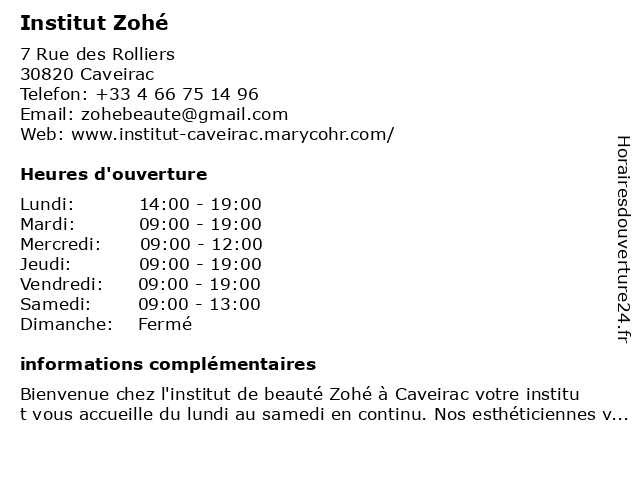 Institut Zohé

7 Rue des Rolliers
30820 Caveirac
Telefon: +33 4 66 75 14 96
Email: zohebeaute@gmail.com
Web: www.institut-caveirac.marycohr.com/

Heures d'ouverture

| | |
|---|---|
| Lundi: | 14:00 - 19:00 |
| Mardi: | 09:00 - 19:00 |
| Mercredi: | 09:00 - 12:00 |
| Jeudi: | 09:00 - 19:00 |
| Vendredi: | 09:00 - 19:00 |
| Samedi: | 09:00 - 13:00 |
| Dimanche: | Fermé |

informations complémentaires

Bienvenue chez l'institut de beauté Zohé à Caveirac votre institu t vous accueille du lundi au samedi en continu. Nos esthéticiennes v...

Horairesdouverture24.fr